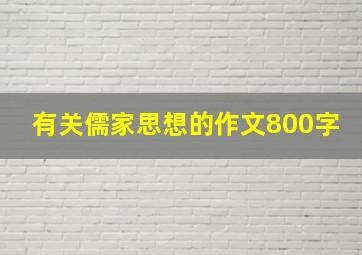 有关儒家思想的作文800字